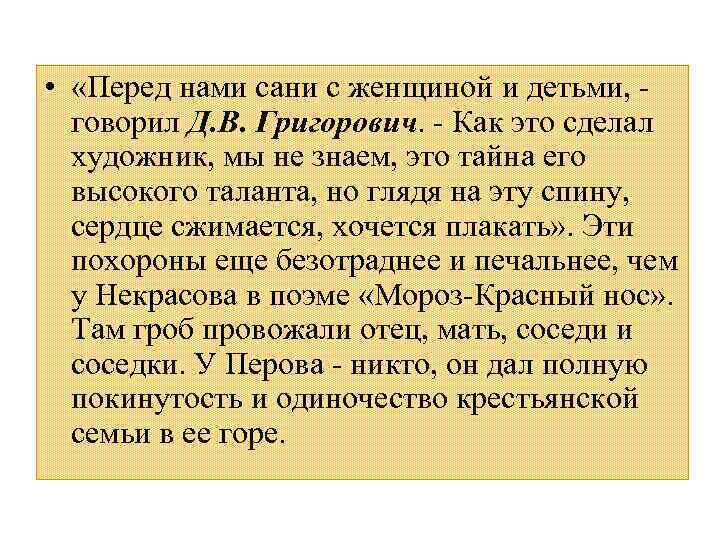 • «Перед нами сани с женщиной и детьми, - говорил Д.В. Григорович. - Как это сделал художник, мы не знаем, это тайна его высокого таланта, но глядя на эту спину, сердце сжимается, хочется плакать». Эти похороны еще безотраднее и печальнее, чем у Некрасова в поэме «Мороз-Красный нос». Там гроб провожали отец, мать, соседи и соседки. У Перова - никто, он дал полную покинутость и одиночество крестьянской семьи в ее горе.